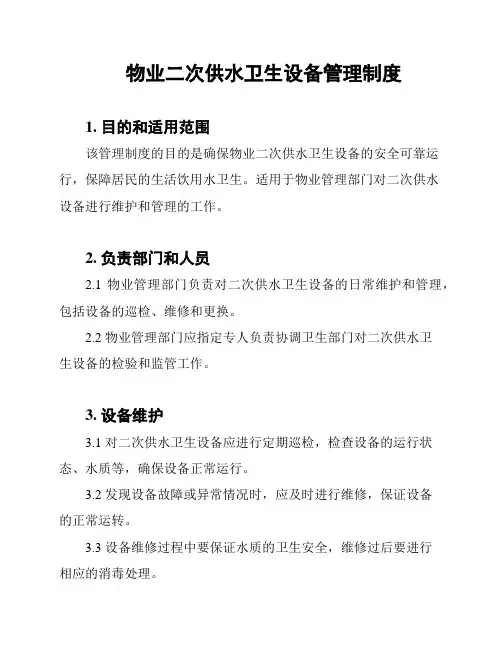 物业二次供水卫生设备管理制度

1. 目的和适用范围

该管理制度的目的是确保物业二次供水卫生设备的安全可靠运行，保障居民的生活饮用水卫生。适用于物业管理部门对二次供水设备进行维护和管理的工作。

2. 负责部门和人员

2.1 物业管理部门负责对二次供水卫生设备的日常维护和管理，包括设备的巡检、维修和更换。

2.2 物业管理部门应指定专人负责协调卫生部门对二次供水卫生设备的检验和监管工作。

3. 设备维护

3.1 对二次供水卫生设备应进行定期巡检，检查设备的运行状态、水质等，确保设备正常运行。

3.2 发现设备故障或异常情况时，应及时进行维修，保证设备的正常运转。

3.3 设备维修过程中要保证水质的卫生安全，维修过后要进行相应的消毒处理。